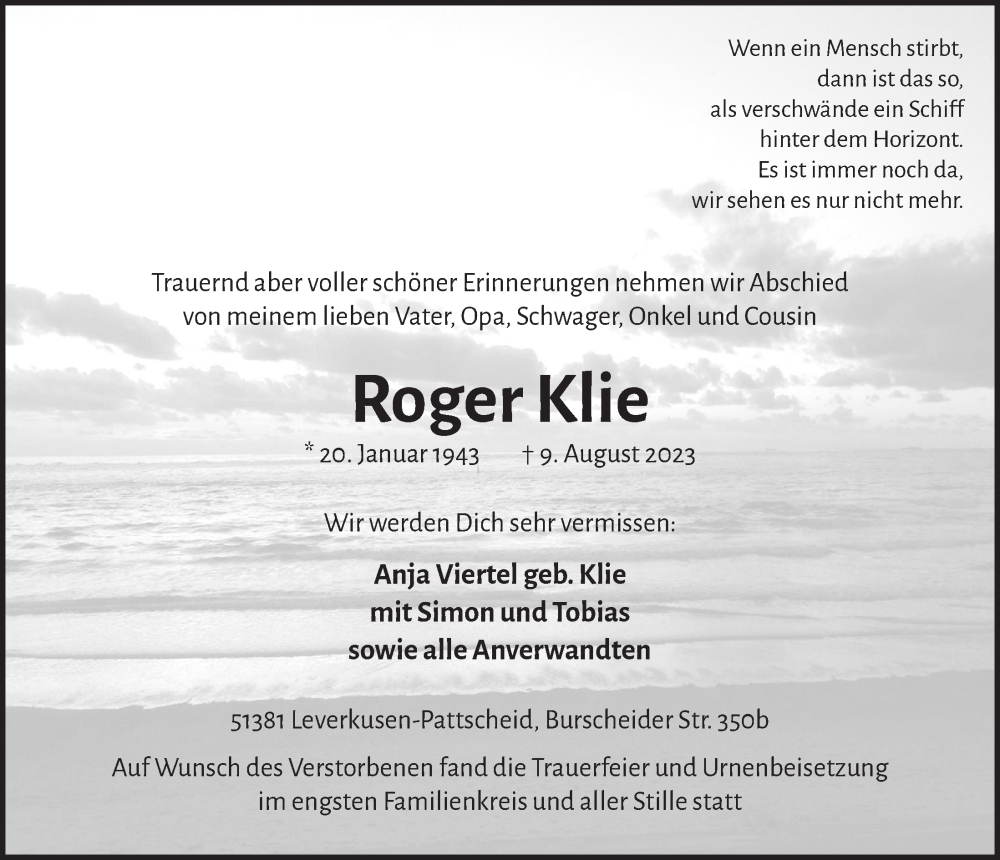 Wenn ein Mensch stirbt,
dann ist das so,
als verschwände ein Schiff
hinter dem Horizont.
Es ist immer noch da,
wir sehen es nur nicht mehr.

Trauernd aber voller schöner Erinnerungen nehmen wir Abschied von meinem lieben Vater, Opa, Schwager, Onkel und Cousin

Roger Klie

* 20. Januar 1943 † 9. August 2023

Wir werden Dich sehr vermissen:

Anja Viertel geb. Klie
mit Simon und Tobias
sowie alle Anverwandten

51381 Leverkusen-Pattscheid, Burscheider Str. 350b

Auf Wunsch des Verstorbenen fand die Trauerfeier und Urnenbeisetzung im engsten Familienkreis und aller Stille statt